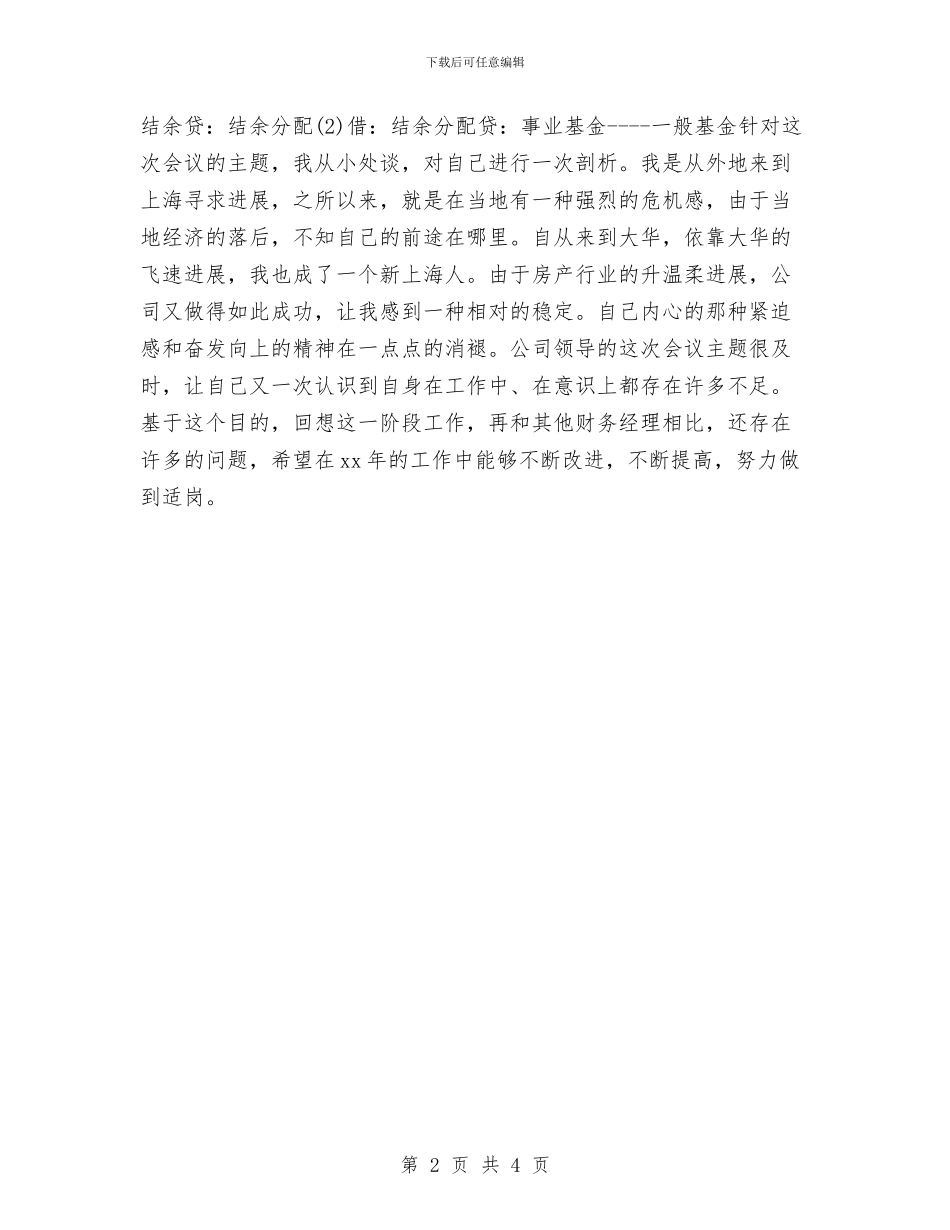 下载后可任意编辑

结余贷：结余分配(2)借：结余分配贷：事业基金-----一般基金针对这次会议的主题，我从小处谈，对自己进行一次剖析。我是从外地来到上海寻求进展，之所以来，就是在当地有一种强烈的危机感，由于当地经济的落后，不知自己的前途在哪里。自从来到大华，依靠大华的飞速进展，我也成了一个新上海人。由于房产行业的升温柔进展，公司又做得如此成功，让我感到一种相对的稳定。自己内心的那种紧迫感和奋发向上的精神在一点点的消褪。公司领导的这次会议主题很及时，让自己又一次认识到自身在工作中、在意识上都存在许多不足。基于这个目的，回想这一阶段工作，再和其他财务经理相比，还存在许多的问题，希望在xx年的工作中能够不断改进，不断提高，努力做到适岗。

第 2 页 共 4 页